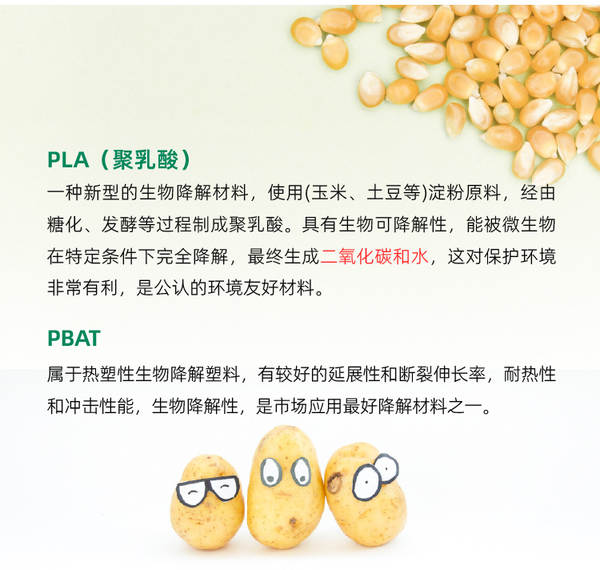 PLA（聚乳酸）

一种新型的生物降解材料，使用(玉米、土豆等)淀粉原料，经由糖化、发酵等过程制成聚乳酸。具有生物可降解性，能被微生物在特定条件下完全降解，最终生成二氧化碳和水，这对保护环境非常有利，是公认的环境友好材料。

PBAT

属于热塑性生物降解塑料，有较好的延展性和断裂伸长率，耐热性和冲击性能，生物降解性，是市场应用最好降解材料之一。